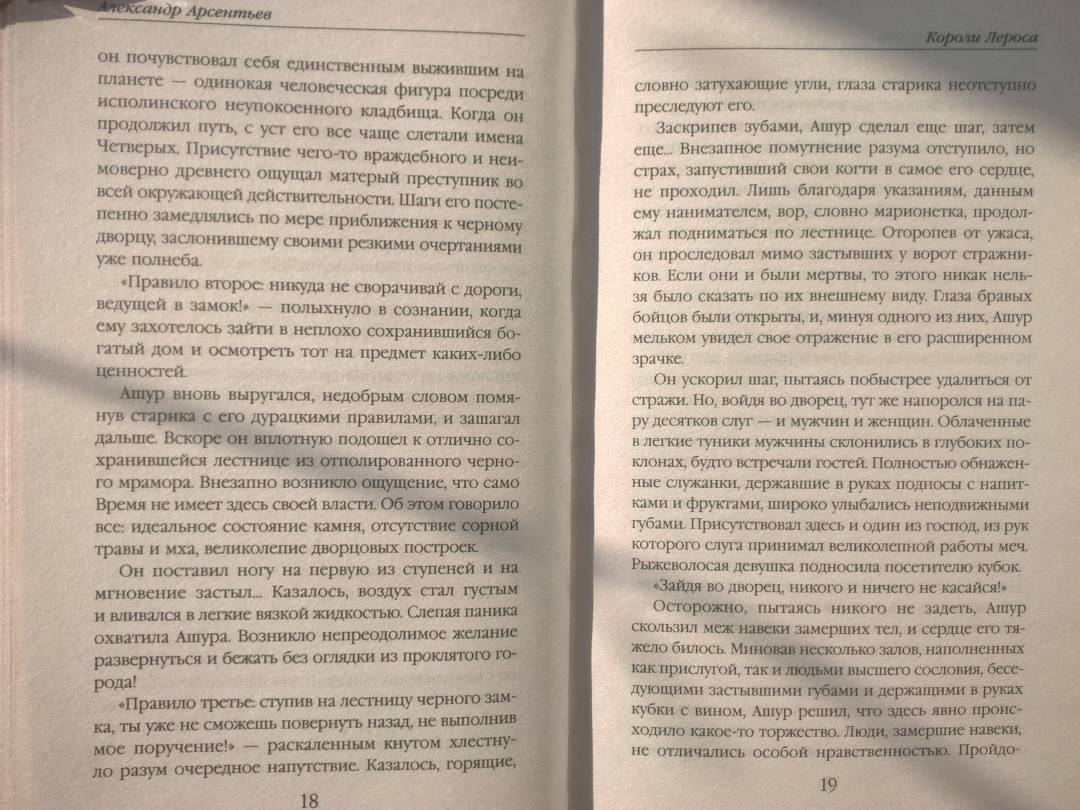 Александр Арсентьев

он почувствовал себя единственным выжившим на планете — одинокая человеческая фигура посреди исполинского неупокоенного кладбища. Когда он продолжил путь, с уст его все чаще слетали имена Четверых. Присутствие чего-то враждебного и неимоверно древнего ощущал матерый преступник во всей окружающей действительности. Шаги его постепенно замедлялись по мере приближения к черному дворцу, заслонившему своими резкими очертаниями уже полнеба.

«Правило второе: никуда не сворачивай с дороги, ведущей в замок!» — полыхнуло в сознании, когда ему захотелось зайти в неплохо сохранившийся богатый дом и осмотреть тот на предмет каких-либо ценностей.

Ашур вновь выругался, недобрым словом помянув старика с его дурацкими правилами, и зашагал дальше. Вскоре он вплотную подошел к отлично сохранившейся лестнице из отполированного черного мрамора. Внезапно возникло ощущение, что само Время не имеет здесь своей власти. Об этом говорило все: идеальное состояние камня, отсутствие сорной травы и мха, великолепие дворцовых построек.

Он поставил ногу на первую из ступеней и на мгновение застыл... Казалось, воздух стал густым и вливался в легкие вязкой жидкостью. Слепая паника охватила Ашура. Возникло непреодолимое желание развернуться и бежать без оглядки из проклятого города!

«Правило третье: ступив на лестницу черного замка, ты уже не сможешь повернуть назад, не выполнив мое поручение!» — раскаленным кнутом хлестнуло разум очередное напутствие. Казалось, горящие,

18

Короли Лероса

словно затухающие угли, глаза старика неотступно преследуют его.

Заскрипев зубами, Ашур сделал еще шаг, затем еще... Внезапное помутнение разума отступило, но страх, запустивший свои когти в самое его сердце, не проходил. Лишь благодаря указаниям, данным ему нанимателем, вор, словно марионетка, продолжал подниматься по лестнице. Оторопев от ужаса, он проследовал мимо застывших у ворот стражников. Если они и были мертвы, то этого никак нельзя было сказать по их внешнему виду. Глаза бравых бойцов были открыты, и, минуя одного из них, Ашур мельком увидел свое отражение в его расширенном зрачке.

Он ускорил шаг, пытаясь побыстрее удалиться от стражи. Но, войдя во дворец, тут же напоролся на пару десятков слуг — и мужчин и женщин. Облаченные в легкие туники мужчины склонились в глубоких поклонах, будто встречали гостей. Полностью обнаженные служанки, державшие в руках подносы с напитками и фруктами, широко улыбались неподвижными губами. Присутствовал здесь и один из господ, из рук которого слуга принимал великолепной работы меч. Рыжеволосая девушка подносила посетителю кубок.

«Зайдя во дворец, никого и ничего не касайся!»

Осторожно, пытаясь никого не задеть, Ашур скользил меж навеки замерших тел, и сердце его тяжело билось. Миновав несколько залов, наполненных как прислугой, так и людьми высшего сословия, беседующими застывшими губами и держащими в руках кубки с вином, Ашур решил, что здесь явно происходило какое-то торжество. Люди, замершие навеки, не отличались особой нравственностью. Пройдо-

19